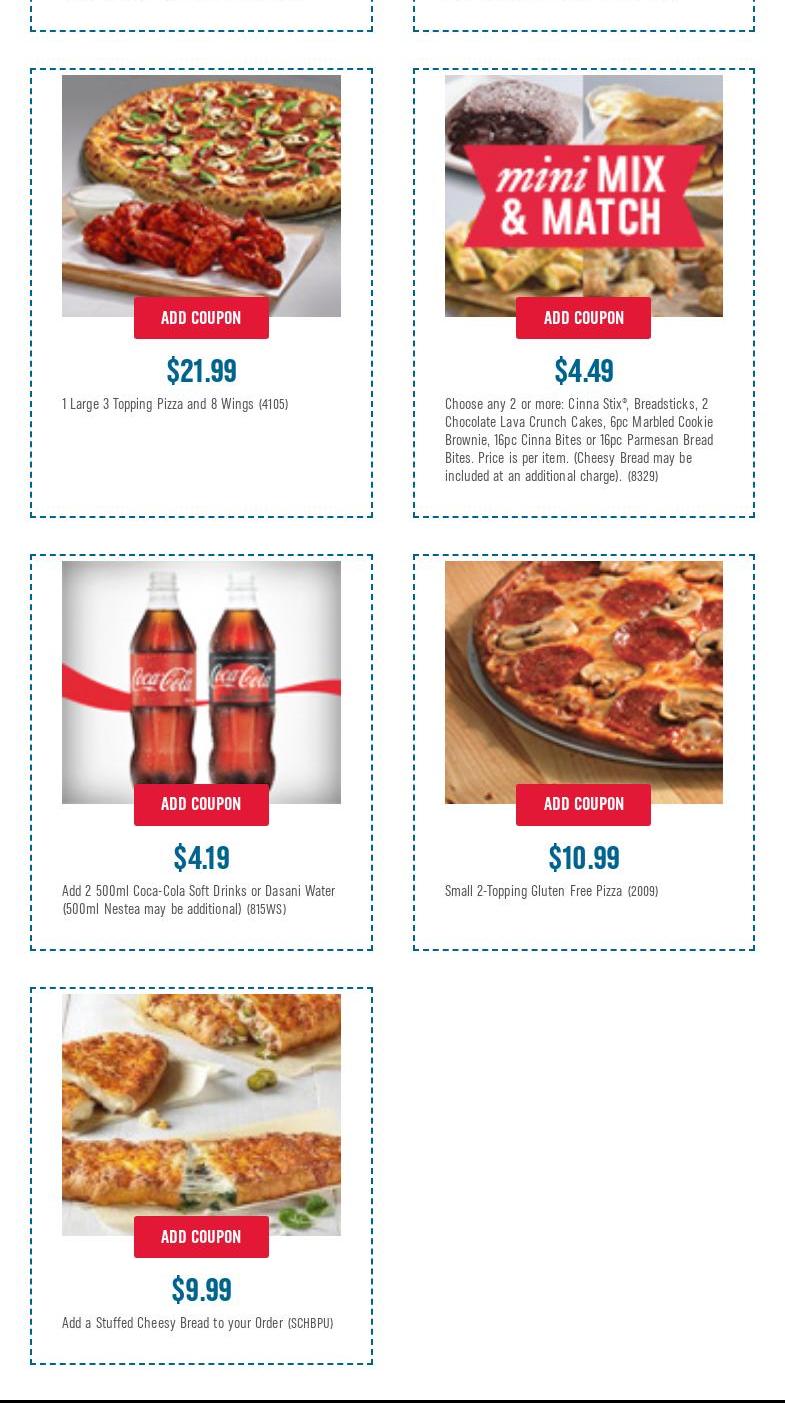 ADD COUPON

$21.99

1 Large 3 Topping Pizza and 8 Wings (4105)

mini MIX & MATCH

ADD COUPON

$4.49

Choose any 2 or more: Cinna Stix®, Breadsticks, 2 Chocolate Lava Crunch Cakes, 6pc Marbled Cookie Brownie, 16pc Cinna Bites or 16pc Parmesan Bread Bites. Price is per item. (Cheesy Bread may be included at an additional charge). (8329)

Coca-Cola

Coca-Cola

ADD COUPON

$4.19

Add 2 500ml Coca-Cola Soft Drinks or Dasani Water (500ml Nestea may be additional) (815WS)

ADD COUPON

$10.99

Small 2-Topping Gluten Free Pizza (2009)

ADD COUPON

$9.99

Add a Stuffed Cheesy Bread to your Order (SCHBPU)